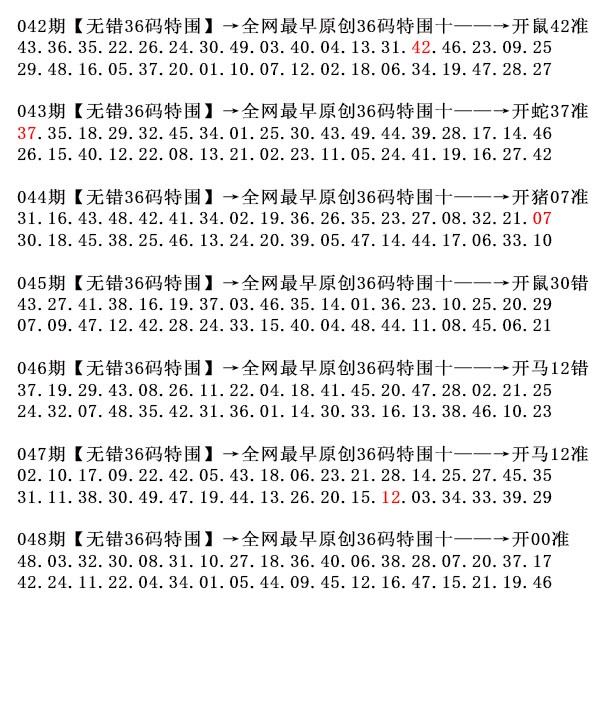 042期【无错36码特围】→全网最早原创36码特围十——→开鼠42准
43.36.35.22.26.24.30.49.03.40.04.13.31.42.46.23.09.25
29.48.16.05.37.20.01.10.07.12.02.18.06.34.19.47.28.27

043期【无错36码特围】→全网最早原创36码特围十——→开蛇37准
37.35.18.29.32.45.34.01.25.30.43.49.44.39.28.17.14.46
26.15.40.12.22.08.13.21.02.23.11.05.24.41.19.16.27.42

044期【无错36码特围】→全网最早原创36码特围十——→开猪07准
31.16.43.48.42.41.34.02.19.36.26.35.23.27.08.32.21.07
30.18.45.38.25.46.13.24.20.39.05.47.14.44.17.06.33.10

045期【无错36码特围】→全网最早原创36码特围十——→开鼠30错
43.27.41.38.16.19.37.03.46.35.14.01.36.23.10.25.20.29
07.09.47.12.42.28.24.33.15.40.04.48.44.11.08.45.06.21

046期【无错36码特围】→全网最早原创36码特围十——→开马12错
37.19.29.43.08.26.11.22.04.18.41.45.20.47.28.02.21.25
24.32.07.48.35.42.31.36.01.14.30.33.16.13.38.46.10.23

047期【无错36码特围】→全网最早原创36码特围十——→开马12准
02.10.17.09.22.42.05.43.18.06.23.21.28.14.25.27.45.35
31.11.38.30.49.47.19.44.13.26.20.15.12.03.34.33.39.29

048期【无错36码特围】→全网最早原创36码特围十——→开00准
48.03.32.30.08.31.10.27.18.36.40.06.38.28.07.20.37.17
42.24.11.22.04.34.01.05.44.09.45.12.16.47.15.21.19.46